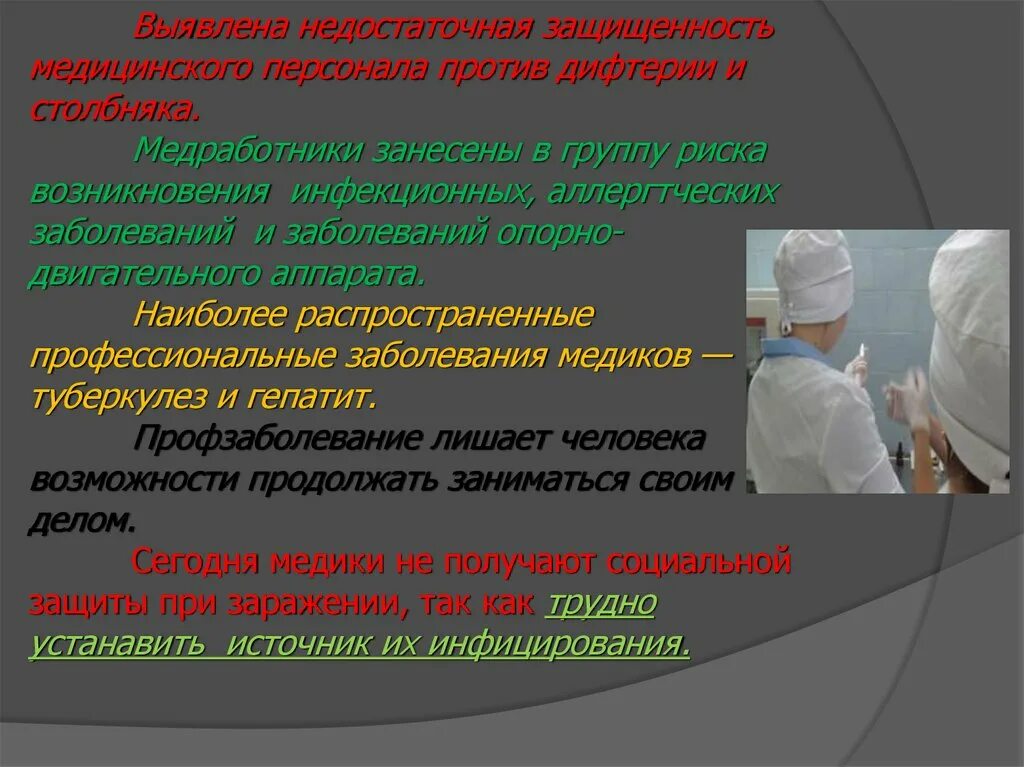 Выявлена недостаточная защищенность медицинского персонала против дифтерии и столбняка.

Медработники занесены в группу риска возникновения инфекционных, аллергтческих заболеваний и заболеваний опорно-двигательного аппарата.

Наиболее распространенные профессиональные заболевания медиков — туберкулез и гепатит.

Профзаболевание лишает человека возможности продолжать заниматься своим делом.

Сегодня медики не получают социальной защиты при заражении, так как трудно устанавить источник их инфицирования.